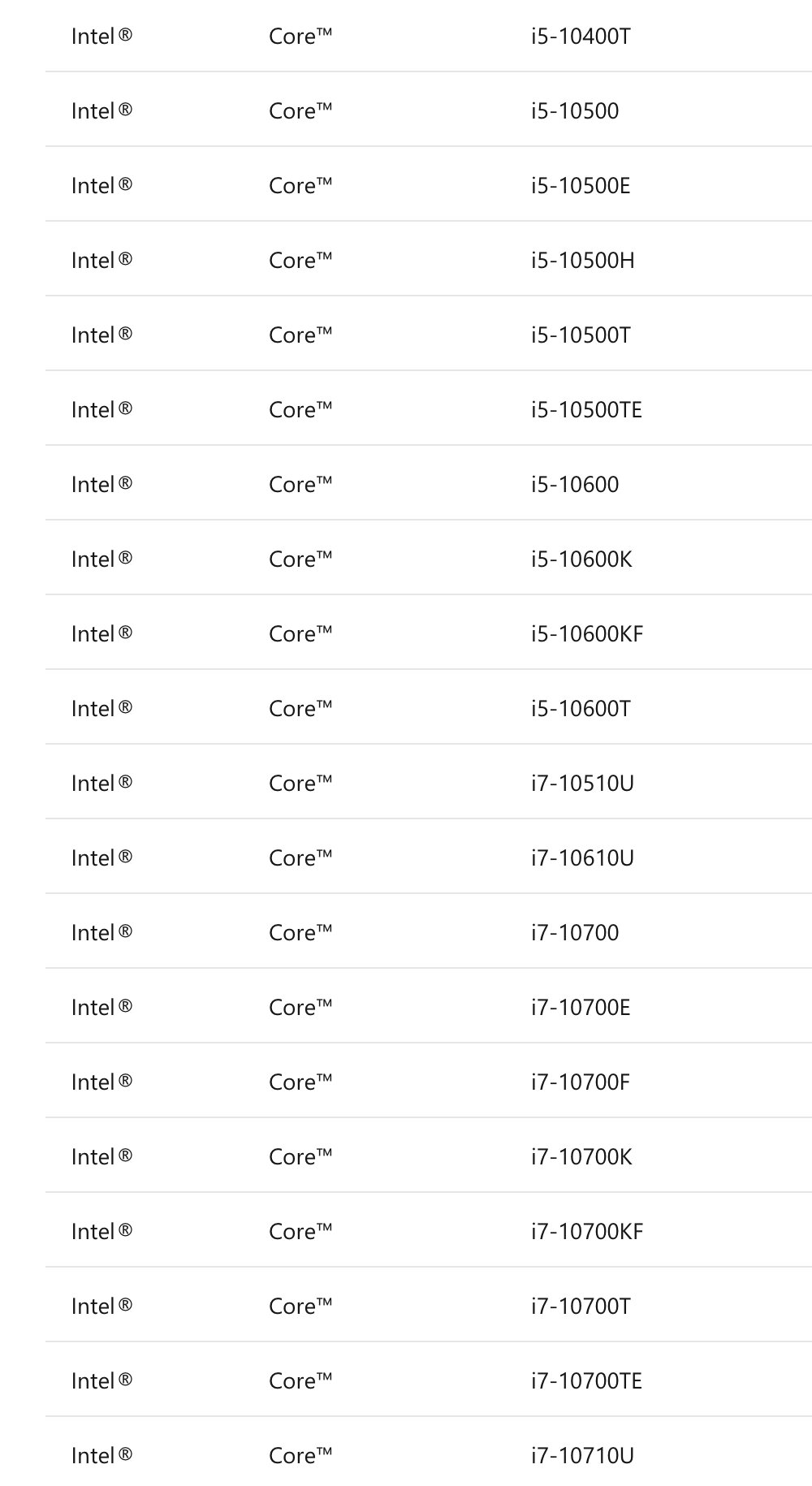 | | | |
|---|---|---|
| Intel® | Core™ | i5-10400T |
| Intel® | Core™ | i5-10500 |
| Intel® | Core™ | i5-10500E |
| Intel® | Core™ | i5-10500H |
| Intel® | Core™ | i5-10500T |
| Intel® | Core™ | i5-10500TE |
| Intel® | Core™ | i5-10600 |
| Intel® | Core™ | i5-10600K |
| Intel® | Core™ | i5-10600KF |
| Intel® | Core™ | i5-10600T |
| Intel® | Core™ | i7-10510U |
| Intel® | Core™ | i7-10610U |
| Intel® | Core™ | i7-10700 |
| Intel® | Core™ | i7-10700E |
| Intel® | Core™ | i7-10700F |
| Intel® | Core™ | i7-10700K |
| Intel® | Core™ | i7-10700KF |
| Intel® | Core™ | i7-10700T |
| Intel® | Core™ | i7-10700TE |
| Intel® | Core™ | i7-10710U |